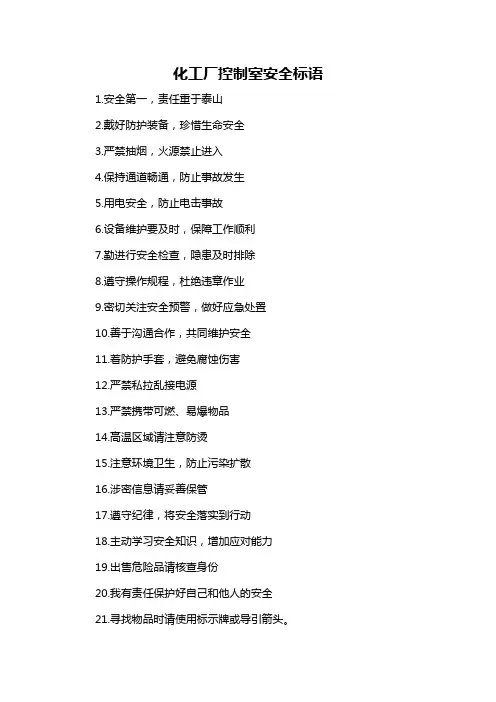 化工厂控制室安全标语

1.安全第一，责任重于泰山

2.戴好防护装备，珍惜生命安全

3.严禁抽烟，火源禁止进入

4.保持通道畅通，防止事故发生

5.用电安全，防止电击事故

6.设备维护要及时，保障工作顺利

7.勤进行安全检查，隐患及时排除

8.遵守操作规程，杜绝违章作业

9.密切关注安全预警，做好应急处置

10.善于沟通合作，共同维护安全

11.着防护手套，避免腐蚀伤害

12.严禁私拉乱接电源

13.严禁携带可燃、易爆物品

14.高温区域请注意防烫

15.注意环境卫生，防止污染扩散

16.涉密信息请妥善保管

17.遵守纪律，将安全落实到行动

18.主动学习安全知识，增加应对能力

19.出售危险品请核查身份

20.我有责任保护好自己和他人的安全

21.寻找物品时请使用标示牌或导引箭头。